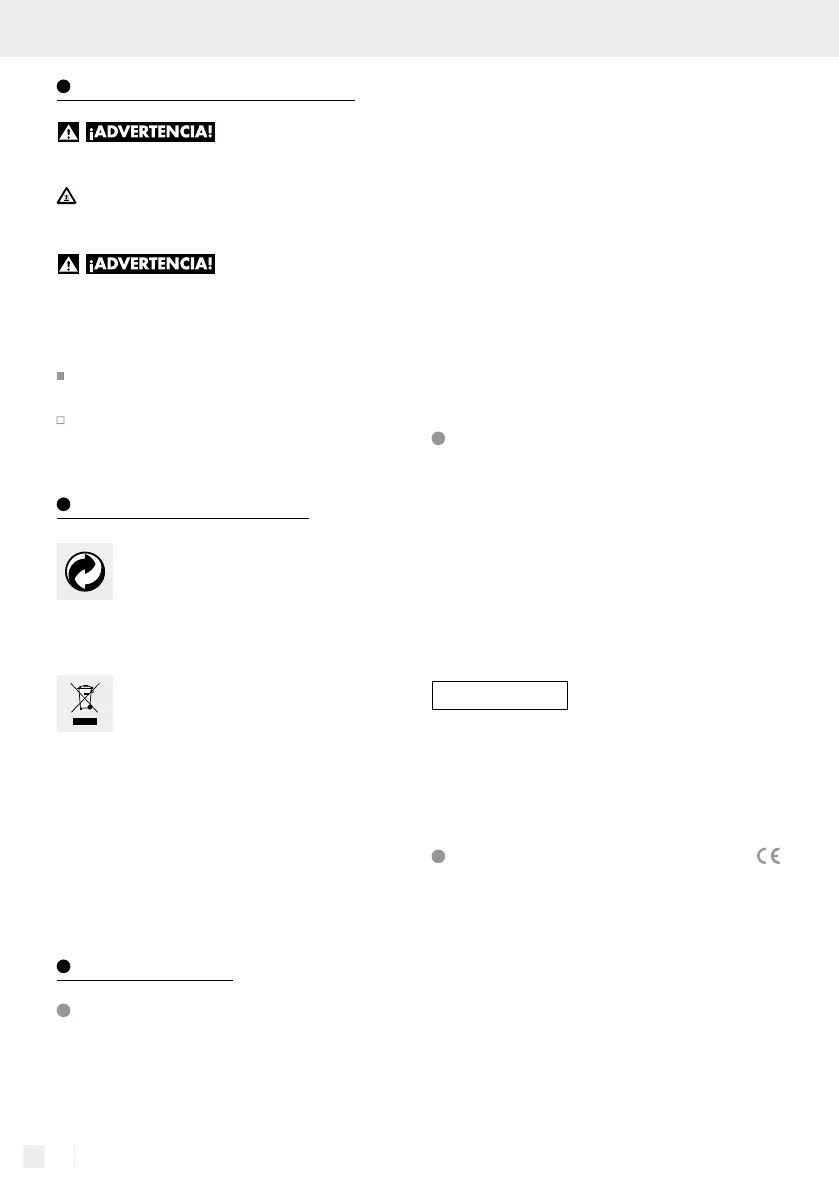 ¡ADVERTENCIA!

¡ADVERTENCIA!